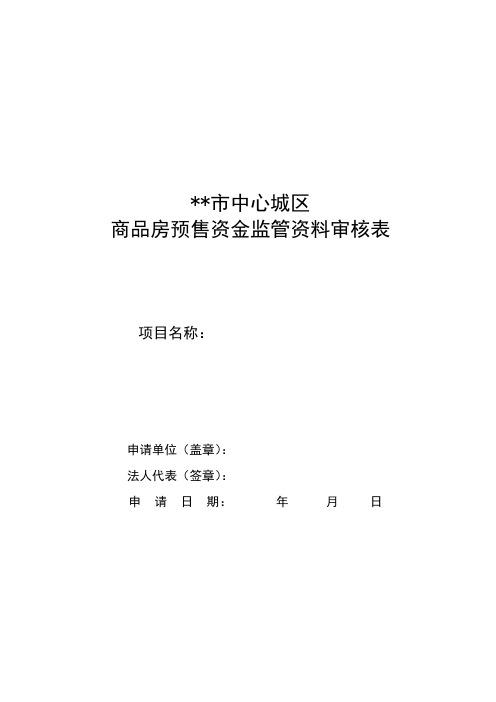 **市中心城区
商品房预售资金监管资料审核表

项目名称：

申请单位（盖章）：
法人代表（签章）：
申 请 日 期： 年 月 日